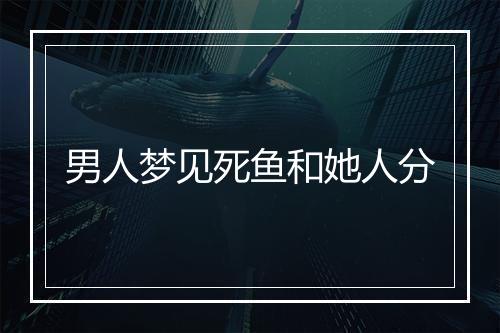 男人梦见死鱼和她人分